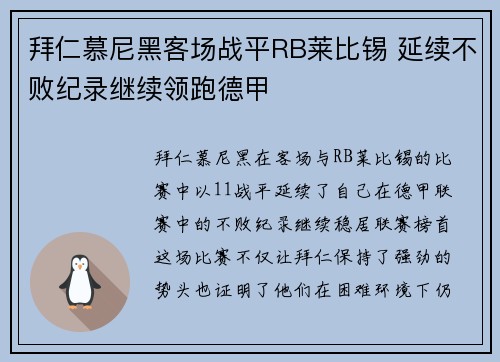 拜仁慕尼黑客场战平RB莱比锡 延续不败纪录继续领跑德甲

拜仁慕尼黑在客场与RB莱比锡的比赛中以11战平延续了自己在德甲联赛中的不败纪录继续稳居联赛榜首这场比赛不仅让拜仁保持了强劲的势头也证明了他们在困难环境下仍